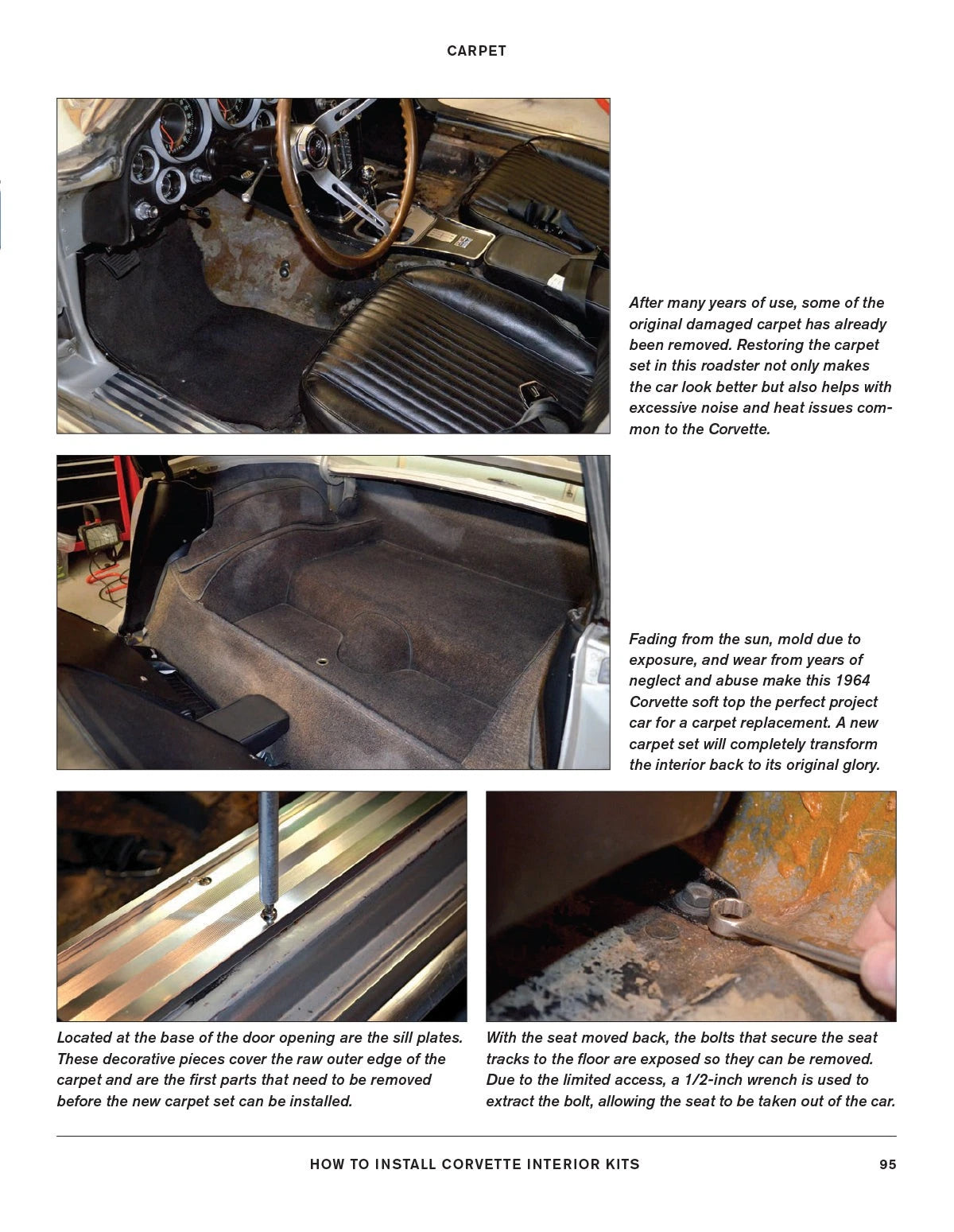 CARPET

After many years of use, some of the original damaged carpet has already been removed. Restoring the carpet set in this roadster not only makes the car look better but also helps with excessive noise and heat issues common to the Corvette.

Fading from the sun, mold due to exposure, and wear from years of neglect and abuse make this 1964 Corvette soft top the perfect project car for a carpet replacement. A new carpet set will completely transform the interior back to its original glory.

Located at the base of the door opening are the sill plates. These decorative pieces cover the raw outer edge of the carpet and are the first parts that need to be removed before the new carpet set can be installed.

With the seat moved back, the bolts that secure the seat tracks to the floor are exposed so they can be removed. Due to the limited access, a 1/2-inch wrench is used to extract the bolt, allowing the seat to be taken out of the car.

HOW TO INSTALL CORVETTE INTERIOR KITS

95